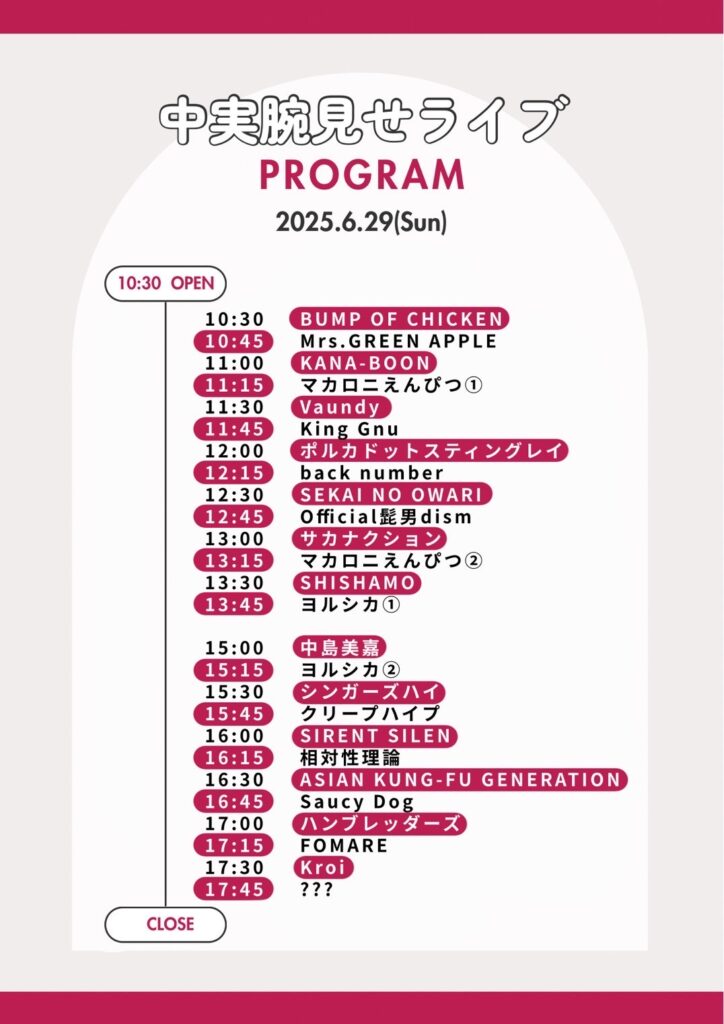 中実腕見せライブ
PROGRAM
2025.6.29(Sun)

10:30 OPEN

10:30 BUMP OF CHICKEN
10:45 Mrs.GREEN APPLE
11:00 KANA-BOON
11:15 マカロニえんぴつ①
11:30 Vaundy
11:45 King Gnu
12:00 ポルカドットスティングレイ
12:15 back number
12:30 SEKAI NO OWARI
12:45 Official髭男dism
13:00 サカナクション
13:15 マカロニえんぴつ②
13:30 SHISHAMO
13:45 ヨルシカ①

15:00 中島美嘉
15:15 ヨルシカ②
15:30 シンガーズハイ
15:45 クリープハイプ
16:00 SIRENT SILEN
16:15 相対性理論
16:30 ASIAN KUNG-FU GENERATION
16:45 Saucy Dog
17:00 ハンブレッダーズ
17:15 FOMARE
17:30 Kroi
17:45 ???

CLOSE